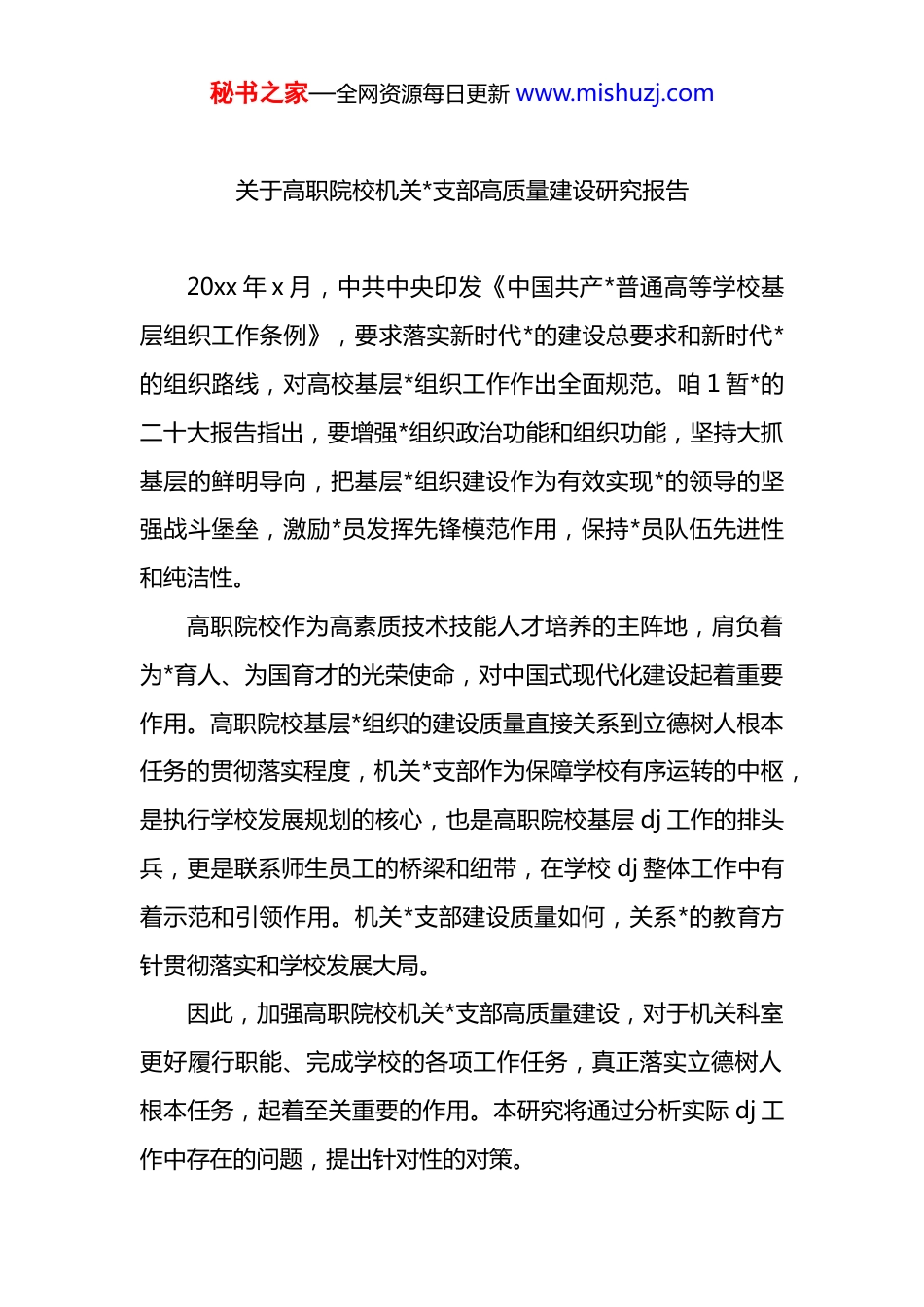 秘书之家—全网资源每日更新 www.mishuzj.com

关于高职院校机关*支部高质量建设研究报告

20xx 年 x 月，中共中央印发《中国共产*普通高等学校基层组织工作条例》，要求落实新时代*的建设总要求和新时代*的组织路线，对高校基层*组织工作作出全面规范。咱 1 暂*的二十大报告指出，要增强*组织政治功能和组织功能，坚持大抓基层的鲜明导向，把基层*组织建设作为有效实现*的领导的坚强战斗堡垒，激励*员发挥先锋模范作用，保持*员队伍先进性和纯洁性。

高职院校作为高素质技术技能人才培养的主阵地，肩负着为*育人、为国育才的光荣使命，对中国式现代化建设起着重要作用。高职院校基层*组织的建设质量直接关系到立德树人根本任务的贯彻落实程度，机关*支部作为保障学校有序运转的中枢，是执行学校发展规划的核心，也是高职院校基层 dj 工作的排头兵，更是联系师生员工的桥梁和纽带，在学校 dj 整体工作中有着示范和引领作用。机关*支部建设质量如何，关系*的教育方针贯彻落实和学校发展大局。

因此，加强高职院校机关*支部高质量建设，对于机关科室更好履行职能、完成学校的各项工作任务，真正落实立德树人根本任务，起着至关重要的作用。本研究将通过分析实际 dj 工作中存在的问题，提出针对性的对策。